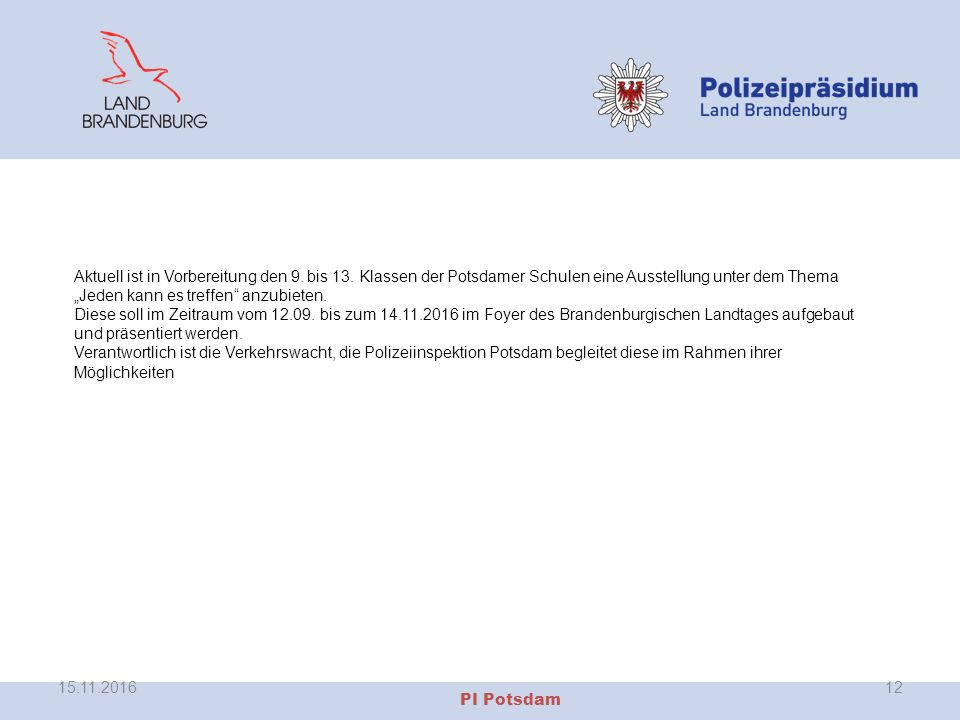 LAND
BRANDENBURG

Polizeipräsidium
Land Brandenburg

Aktuell ist in Vorbereitung den 9. bis 13. Klassen der Potsdamer Schulen eine Ausstellung unter dem Thema „Jeden kann es treffen“ anzubieten.
Diese soll im Zeitraum vom 12.09. bis zum 14.11.2016 im Foyer des Brandenburgischen Landtages aufgebaut und präsentiert werden.
Verantwortlich ist die Verkehrswacht, die Polizeiinspektion Potsdam begleitet diese im Rahmen ihrer Möglichkeiten

15.11.2016
PI Potsdam
12